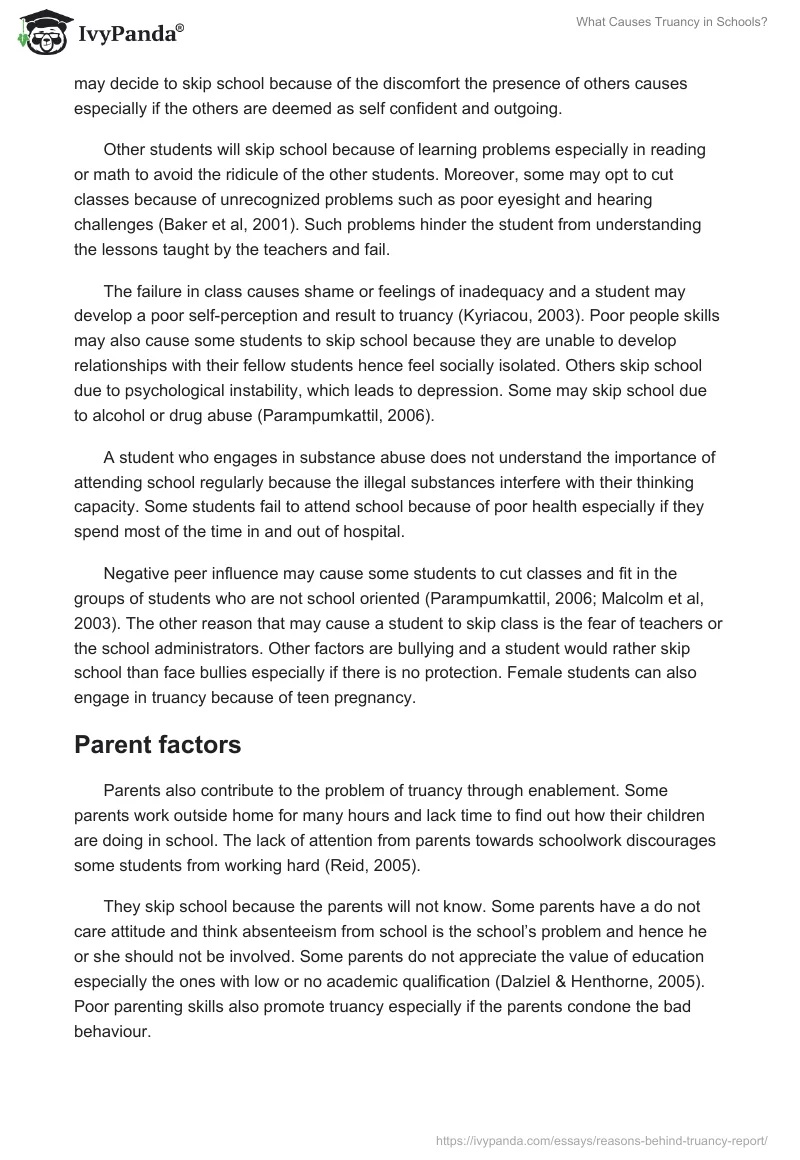 IvyPanda®

What Causes Truancy in Schools?

may decide to skip school because of the discomfort the presence of others causes especially if the others are deemed as self confident and outgoing.

Other students will skip school because of learning problems especially in reading or math to avoid the ridicule of the other students. Moreover, some may opt to cut classes because of unrecognized problems such as poor eyesight and hearing challenges (Baker et al, 2001). Such problems hinder the student from understanding the lessons taught by the teachers and fail.

The failure in class causes shame or feelings of inadequacy and a student may develop a poor self-perception and result to truancy (Kyriacou, 2003). Poor people skills may also cause some students to skip school because they are unable to develop relationships with their fellow students hence feel socially isolated. Others skip school due to psychological instability, which leads to depression. Some may skip school due to alcohol or drug abuse (Parampumkattil, 2006).

A student who engages in substance abuse does not understand the importance of attending school regularly because the illegal substances interfere with their thinking capacity. Some students fail to attend school because of poor health especially if they spend most of the time in and out of hospital.

Negative peer influence may cause some students to cut classes and fit in the groups of students who are not school oriented (Parampumkattil, 2006; Malcolm et al, 2003). The other reason that may cause a student to skip class is the fear of teachers or the school administrators. Other factors are bullying and a student would rather skip school than face bullies especially if there is no protection. Female students can also engage in truancy because of teen pregnancy.

Parent factors

Parents also contribute to the problem of truancy through enablement. Some parents work outside home for many hours and lack time to find out how their children are doing in school. The lack of attention from parents towards schoolwork discourages some students from working hard (Reid, 2005).

They skip school because the parents will not know. Some parents have a do not care attitude and think absenteeism from school is the school's problem and hence he or she should not be involved. Some parents do not appreciate the value of education especially the ones with low or no academic qualification (Dalziel & Henthorne, 2005). Poor parenting skills also promote truancy especially if the parents condone the bad behaviour.

https://ivypanda.com/essays/reasons-behind-truancy-report/